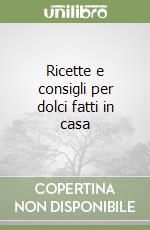 unilibro

Ricette e consigli per dolci fatti in casa

COPERTINA NON DISPONIBILE